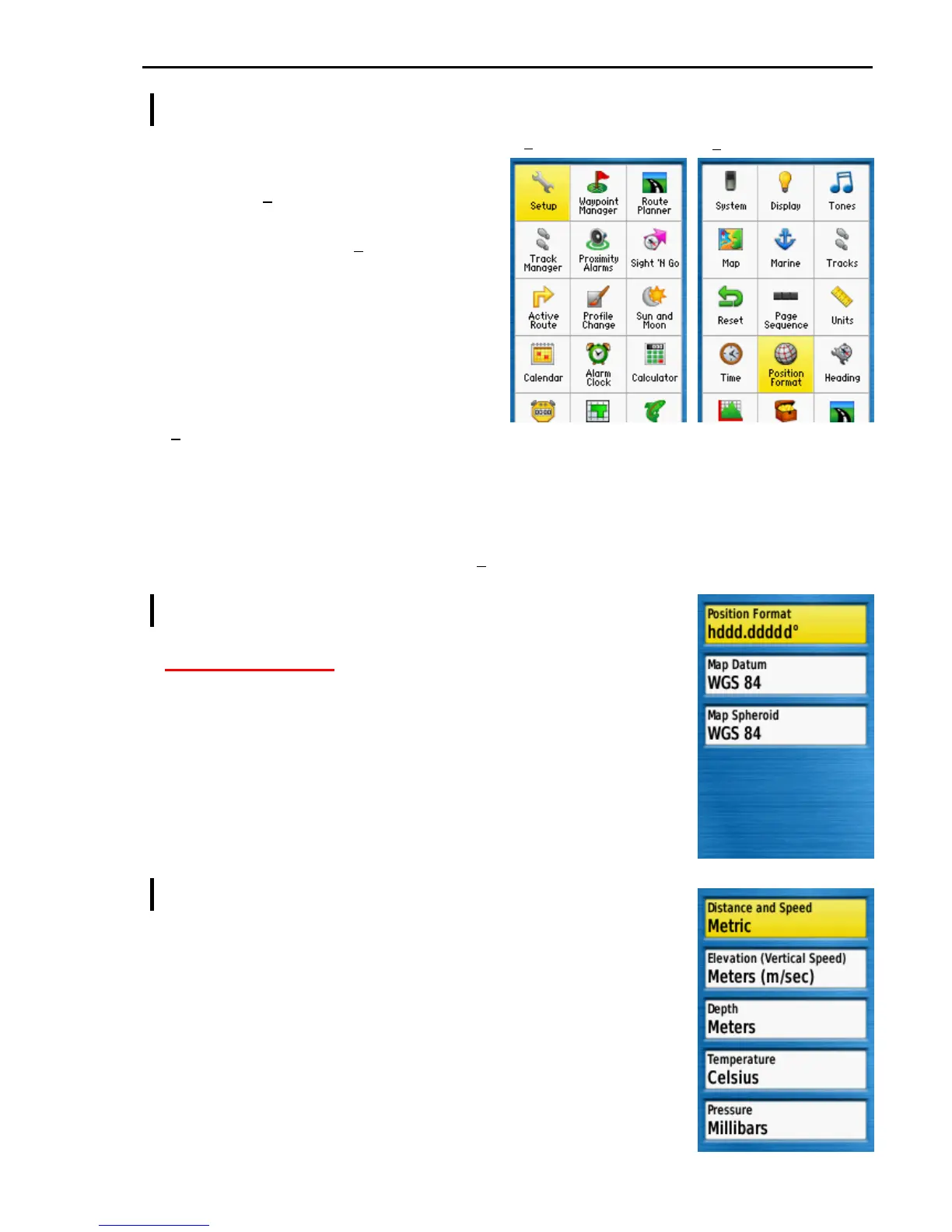 Setup
Waypoint Manager
Route Planner
Track Manager
Proximity Alarms
Sight 'N Go
Active Route
Profile Change
Sun and Moon
Calendar
Alarm Clock
Calculator

System
Display
Tones
Map
Marine
Tracks
Reset
Page Sequence
Units
Time
Position Format
Heading

Position Format
hddd.ddddd°
Map Datum
WGS 84
Map Spheroid
WGS 84

Distance and Speed
Metric
Elevation (Vertical Speed)
Meters (m/sec)
Depth
Meters
Temperature
Celsius
Pressure
Millibars